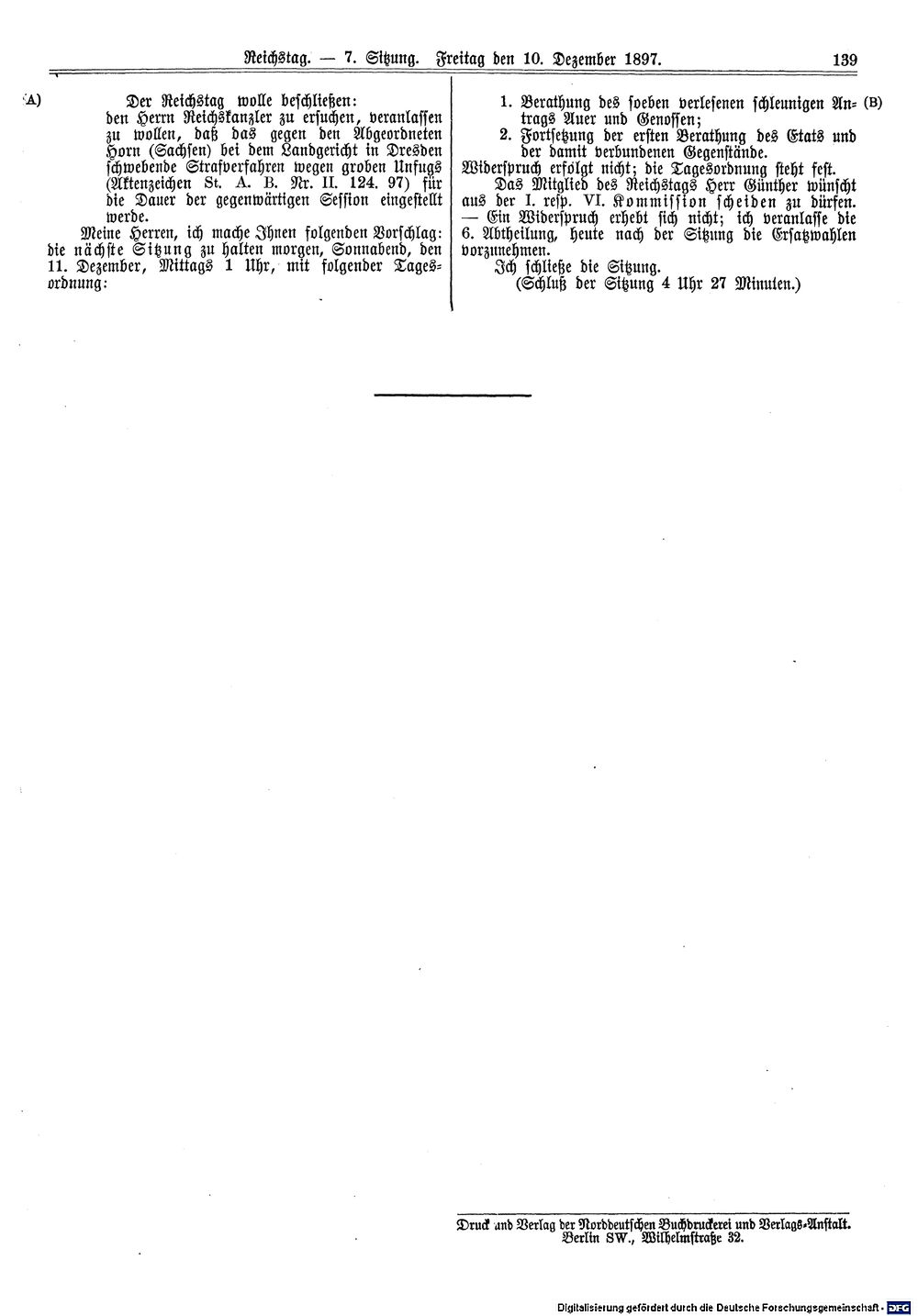 Reichstag. — 7. Sitzung. Freitag den 10. Dezember 1897. 139

(A) Der Reichstag wolle beschließen:
den Herrn Reichskanzler zu ersuchen, veranlassen zu wollen, daß das gegen den Abgeordneten Horn (Sachsen) bei dem Landgericht in Dresden schwebende Strafverfahren wegen groben Unfugs (Aktenzeichen St. A. B. Nr. II. 124. 97) für die Dauer der gegenwärtigen Session eingestellt werde.

Meine Herren, ich mache Ihnen folgenden Vorschlag: die nächste Sitzung zu halten morgen, Sonnabend, den 11. Dezember, Mittags 1 Uhr, mit folgender Tagesordnung:

1. Berathung des soeben verlesenen schleunigen Antrags Auer und Genossen; (B)
2. Fortsetzung der ersten Berathung des Etats und der damit verbundenen Gegenstände.

Widerspruch erfolgt nicht; die Tagesordnung steht fest.

Das Mitglied des Reichstags Herr Günther wünscht aus der I. resp. VI. Kommission scheiden zu dürfen. — Ein Widerspruch erhebt sich nicht; ich veranlasse die 6. Abtheilung, heute nach der Sitzung die Ersatzwahlen vorzunehmen.

Ich schließe die Sitzung.
(Schluß der Sitzung 4 Uhr 27 Minuten.)

Druck und Verlag der Norddeutschen Buchdruckerei und Verlags-Anstalt. Berlin SW., Wilhelmstraße 32.

Digitalisierung gefördert durch die Deutsche Forschungsgemeinschaft · DFG